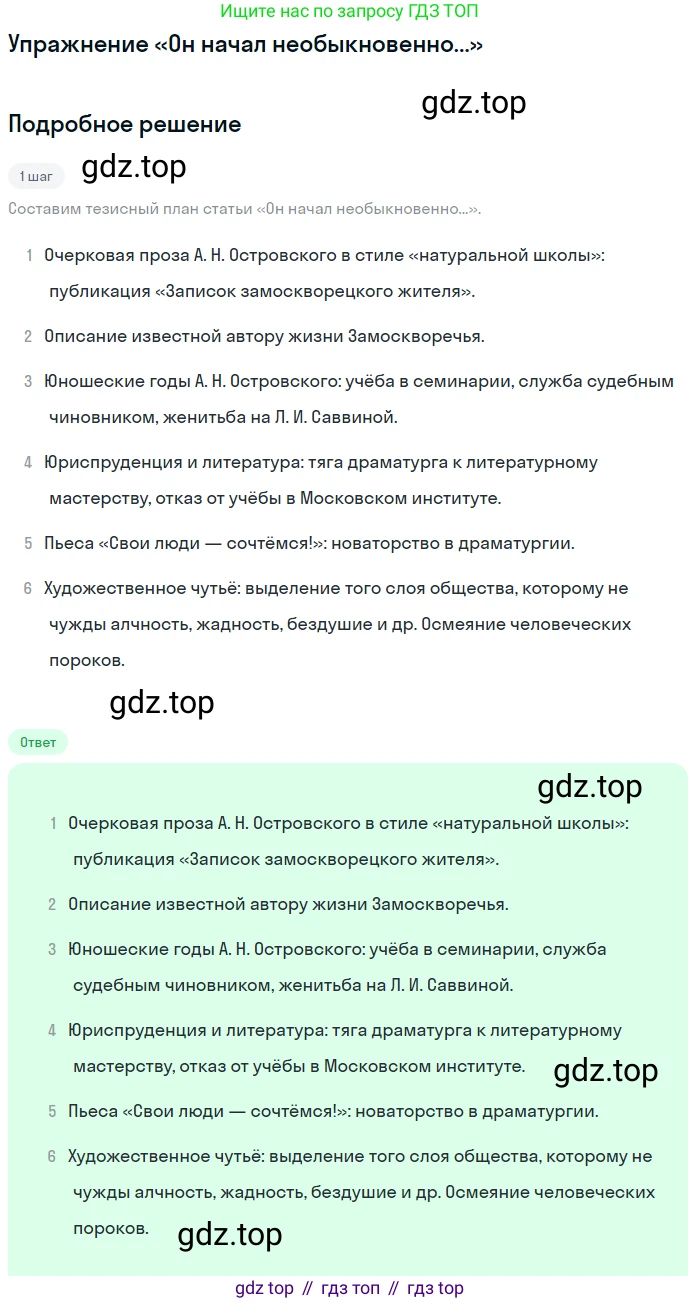 Ищите нас по запросу ГДЗ ТОП

Упражнение «Он начал необыкновенно...»

gdz.top

Подробное решение

1 шаг gdz.top

Составим тезисный план статьи «Он начал необыкновенно...».

1 Очерковая проза А. Н. Островского в стиле «натуральной школы»: публикация «Записок замоскворецкого жителя».

2 Описание известной автору жизни Замоскворечья.

3 Юношеские годы А. Н. Островского: учёба в семинарии, служба судебным чиновником, женитьба на Л. И. Саввиной.

4 Юриспруденция и литература: тяга драматурга к литературному мастерству, отказ от учёбы в Московском институте.

5 Пьеса «Свои люди — сочтёмся!»: новаторство в драматургии.

6 Художественное чутьё: выделение того слоя общества, которому не чужды алчность, жадность, бездушие и др. Осмеяние человеческих пороков.

gdz.top

Ответ

gdz.top

1 Очерковая проза А. Н. Островского в стиле «натуральной школы»: публикация «Записок замоскворецкого жителя».

2 Описание известной автору жизни Замоскворечья.

3 Юношеские годы А. Н. Островского: учёба в семинарии, служба судебным чиновником, женитьба на Л. И. Саввиной.

4 Юриспруденция и литература: тяга драматурга к литературному мастерству, отказ от учёбы в Московском институте.

gdz.top

5 Пьеса «Свои люди — сочтёмся!»: новаторство в драматургии.

6 Художественное чутьё: выделение того слоя общества, которому не чужды алчность, жадность, бездушие и др. Осмеяние человеческих пороков.

gdz.top

gdz top // гдз топ // гдз top